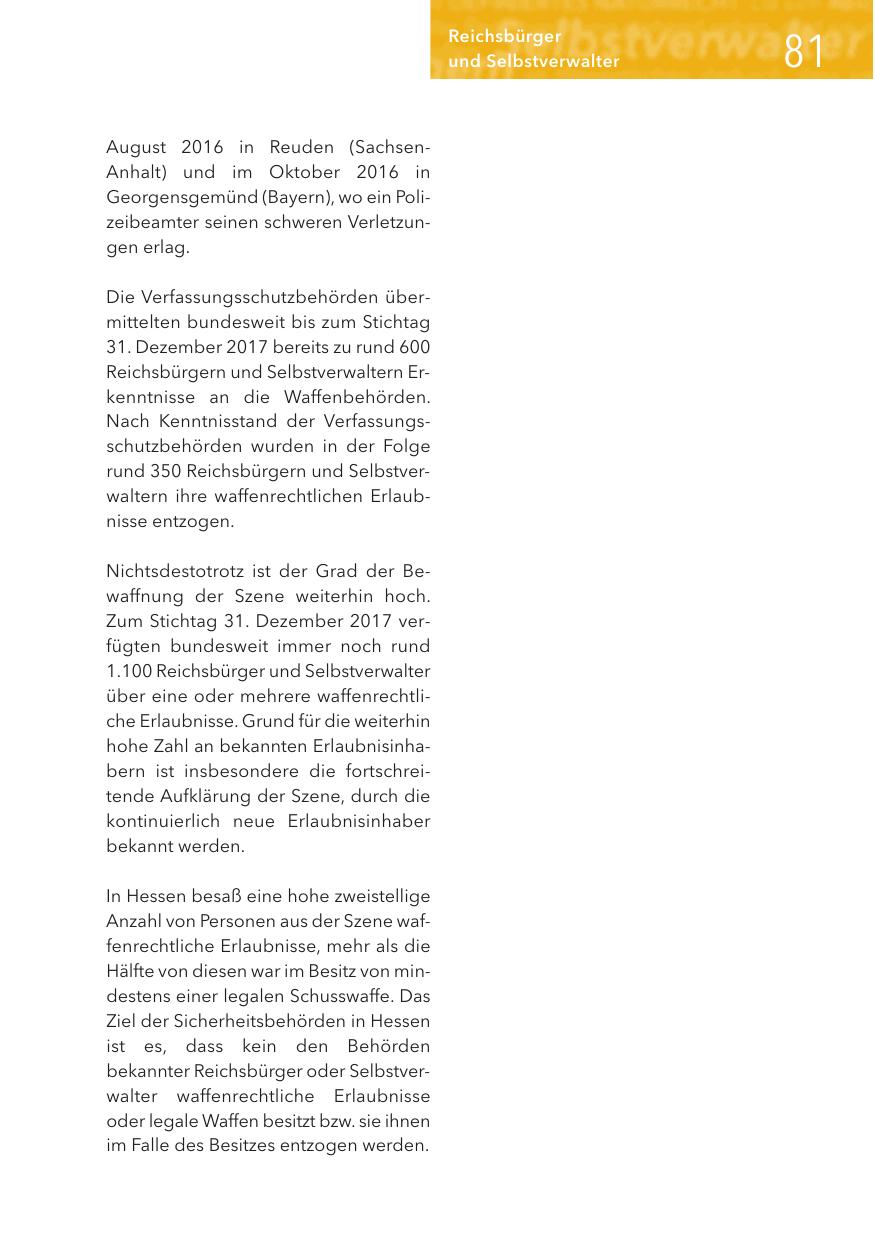 Reichsbürger
und Selbstverwalter

81

August 2016 in Reuden (Sachsen-Anhalt) und im Oktober 2016 in Georgensgemünd (Bayern), wo ein Polizeibeamter seinen schweren Verletzungen erlag.

Die Verfassungsschutzbehörden übermittelten bundesweit bis zum Stichtag 31. Dezember 2017 bereits zu rund 600 Reichsbürgern und Selbstverwaltern Erkenntnisse an die Waffenbehörden. Nach Kenntnisstand der Verfassungsschutzbehörden wurden in der Folge rund 350 Reichsbürgern und Selbstverwaltern ihre waffenrechtlichen Erlaubnisse entzogen.

Nichtsdestotrotz ist der Grad der Bewaffnung der Szene weiterhin hoch. Zum Stichtag 31. Dezember 2017 verfügten bundesweit immer noch rund 1.100 Reichsbürger und Selbstverwalter über eine oder mehrere waffenrechtliche Erlaubnisse. Grund für die weiterhin hohe Zahl an bekannten Erlaubnisinhabern ist insbesondere die fortschreitende Aufklärung der Szene, durch die kontinuierlich neue Erlaubnisinhaber bekannt werden.

In Hessen besaß eine hohe zweistellige Anzahl von Personen aus der Szene waffenrechtliche Erlaubnisse, mehr als die Hälfte von diesen war im Besitz von mindestens einer legalen Schusswaffe. Das Ziel der Sicherheitsbehörden in Hessen ist es, dass kein den Behörden bekannter Reichsbürger oder Selbstverwalter waffenrechtliche Erlaubnisse oder legale Waffen besitzt bzw. sie ihnen im Falle des Besitzes entzogen werden.